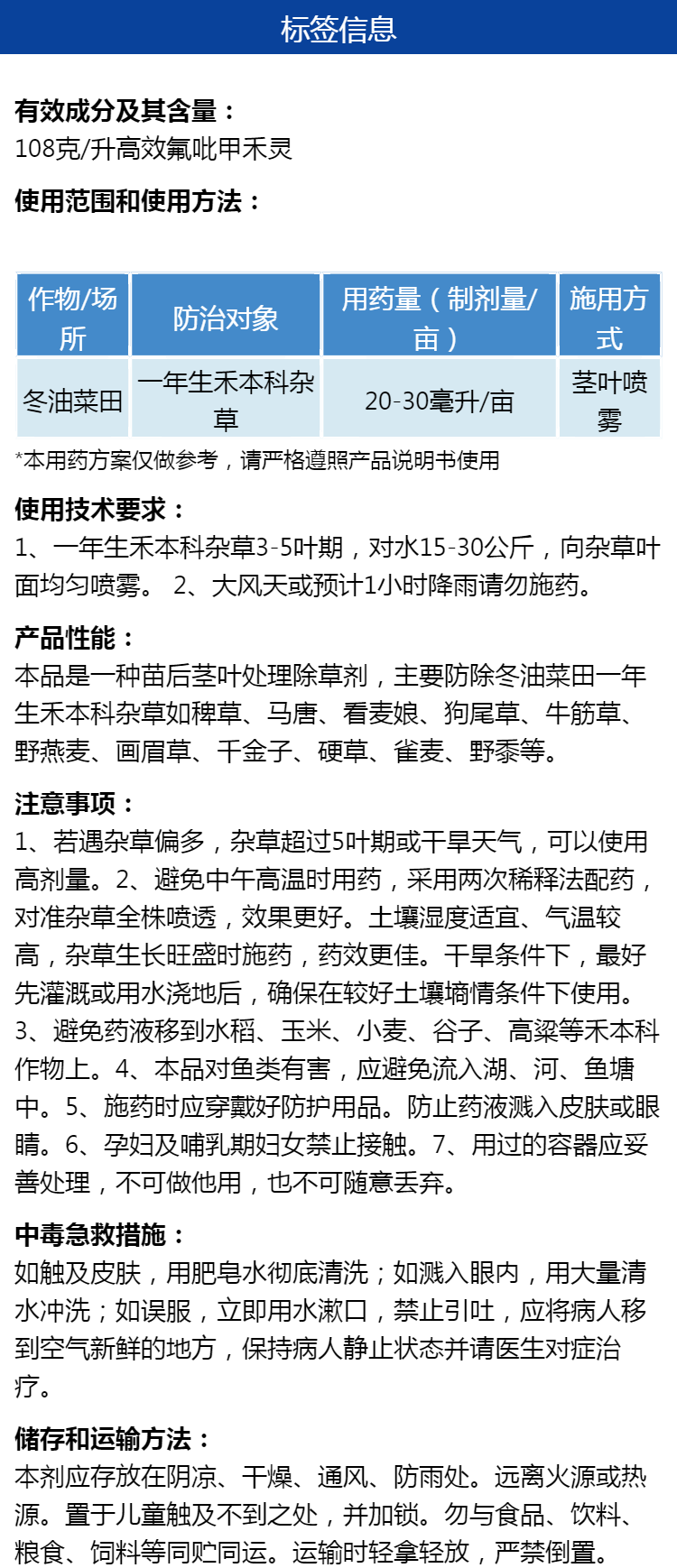 标签信息

有效成分及其含量：
108克/升高效氟吡甲禾灵

使用范围和使用方法：

| 作物/场所 | 防治对象 | 用药量（制剂量/亩） | 施用方式 |
|---|---|---|---|
| 冬油菜田 | 一年生禾本科杂草 | 20-30毫升/亩 | 茎叶喷雾 |

*本用药方案仅做参考，请严格遵照产品说明书使用

使用技术要求：
1、一年生禾本科杂草3-5叶期，对水15-30公斤，向杂草叶面均匀喷雾。 2、大风天或预计1小时降雨请勿施药。

产品性能：
本品是一种苗后茎叶处理除草剂，主要防除冬油菜田一年生禾本科杂草如稗草、马唐、看麦娘、狗尾草、牛筋草、野燕麦、画眉草、千金子、硬草、雀麦、野黍等。

注意事项：
1、若遇杂草偏多，杂草超过5叶期或干旱天气，可以使用高剂量。2、避免中午高温时用药，采用两次稀释法配药，对准杂草全株喷透，效果更好。土壤湿度适宜、气温较高，杂草生长旺盛时施药，药效更佳。干旱条件下，最好先灌溉或用水浇地后，确保在较好土壤墒情条件下使用。3、避免药液移到水稻、玉米、小麦、谷子、高粱等禾本科作物上。4、本品对鱼类有害，应避免流入湖、河、鱼塘中。5、施药时应穿戴好防护用品。防止药液溅入皮肤或眼睛。6、孕妇及哺乳期妇女禁止接触。7、用过的容器应妥善处理，不可做他用，也不可随意丢弃。

中毒急救措施：
如触及皮肤，用肥皂水彻底清洗；如溅入眼内，用大量清水冲洗；如误服，立即用水漱口，禁止引吐，应将病人移到空气新鲜的地方，保持病人静止状态并请医生对症治疗。

储存和运输方法：
本剂应存放在阴凉、干燥、通风、防雨处。远离火源或热源。置于儿童触及不到之处，并加锁。勿与食品、饮料、粮食、饲料等同贮同运。运输时轻拿轻放，严禁倒置。